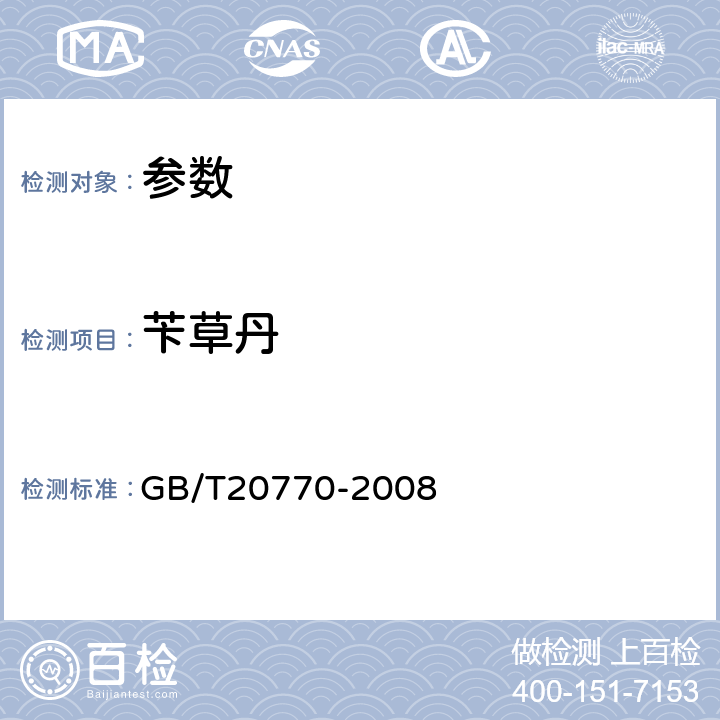 MA CNAS AL ilac-MRA

检测对象： 参数

检测项目： 苄草丹

检测标准： GB/T20770-2008

百检 Baijiantest.com

做检测 上百检
400-151-7153